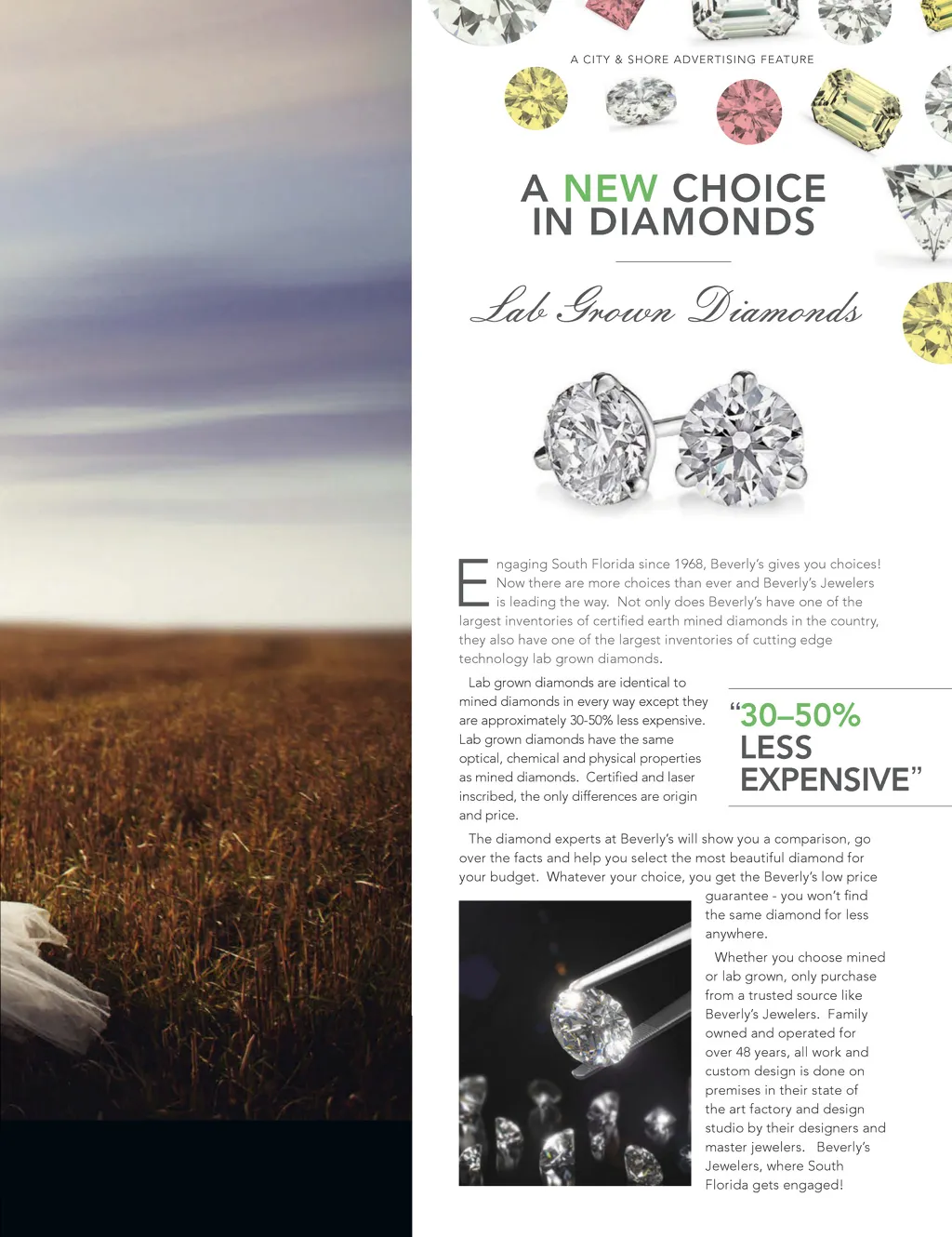 A CITY & SHORE ADVERTISING FEATURE

A NEW CHOICE IN DIAMONDS

Lab Grown Diamonds

Engaging South Florida since 1968, Beverly's gives you choices! Now there are more choices than ever and Beverly's Jewelers is leading the way. Not only does Beverly's have one of the largest inventories of certified earth mined diamonds in the country, they also have one of the largest inventories of cutting edge technology lab grown diamonds.

Lab grown diamonds are identical to mined diamonds in every way except they are approximately 30-50% less expensive. Lab grown diamonds have the same optical, chemical and physical properties as mined diamonds. Certified and laser inscribed, the only differences are origin and price.

"30–50% LESS EXPENSIVE"

The diamond experts at Beverly's will show you a comparison, go over the facts and help you select the most beautiful diamond for your budget. Whatever your choice, you get the Beverly's low price guarantee - you won't find the same diamond for less anywhere.

Whether you choose mined or lab grown, only purchase from a trusted source like Beverly's Jewelers. Family owned and operated for over 48 years, all work and custom design is done on premises in their state of the art factory and design studio by their designers and master jewelers. Beverly's Jewelers, where South Florida gets engaged!